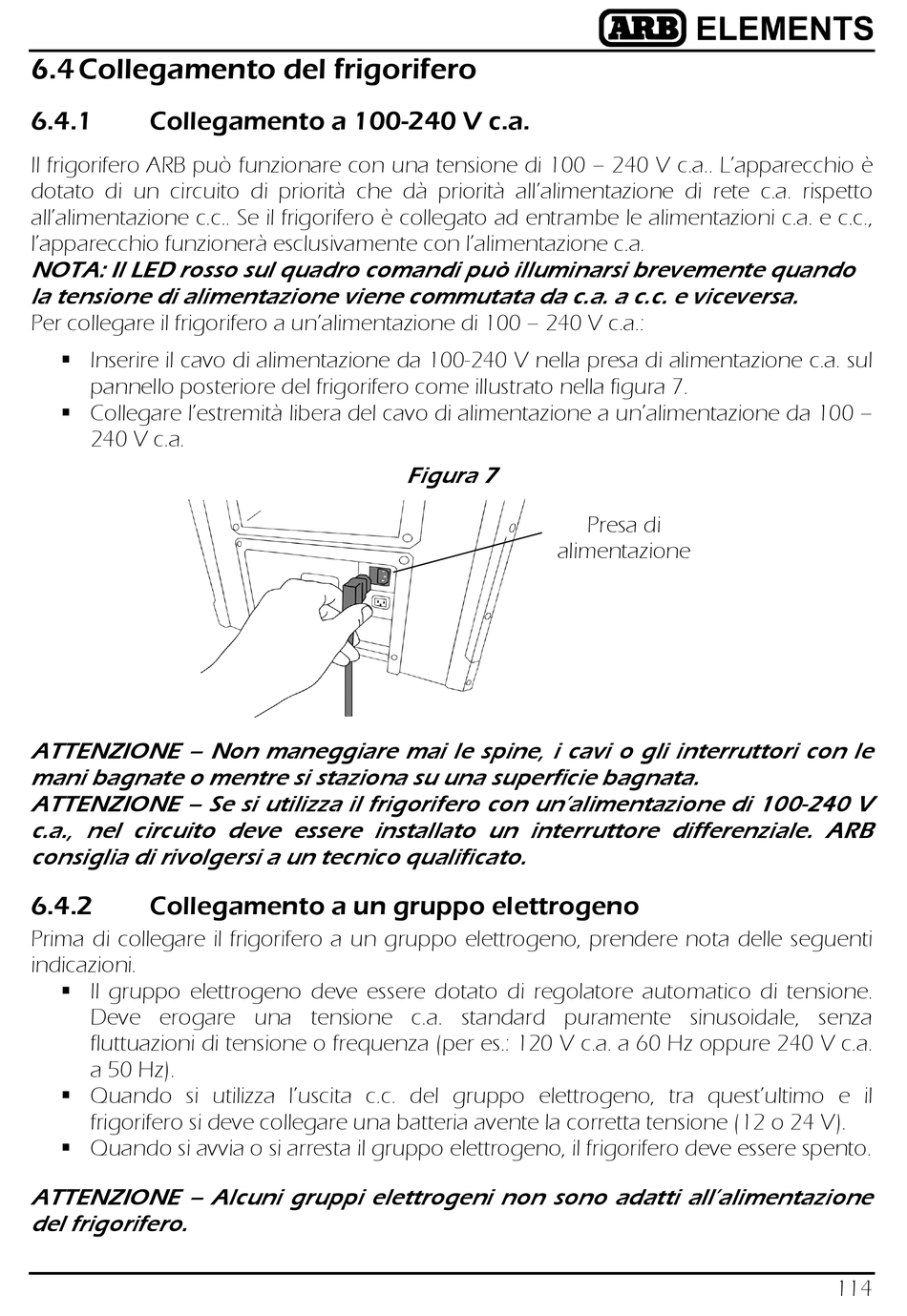 ARB ELEMENTS

6.4 Collegamento del frigorifero

6.4.1 Collegamento a 100-240 V c.a.

Il frigorifero ARB può funzionare con una tensione di 100 – 240 V c.a.. L'apparecchio è dotato di un circuito di priorità che dà priorità all'alimentazione di rete c.a. rispetto all'alimentazione c.c.. Se il frigorifero è collegato ad entrambe le alimentazioni c.a. e c.c., l'apparecchio funzionerà esclusivamente con l'alimentazione c.a.
NOTA: Il LED rosso sul quadro comandi può illuminarsi brevemente quando la tensione di alimentazione viene commutata da c.a. a c.c. e viceversa.
Per collegare il frigorifero a un'alimentazione di 100 – 240 V c.a.:

▪ Inserire il cavo di alimentazione da 100-240 V nella presa di alimentazione c.a. sul pannello posteriore del frigorifero come illustrato nella figura 7.
▪ Collegare l'estremità libera del cavo di alimentazione a un'alimentazione da 100 – 240 V c.a.

Figura 7

Presa di alimentazione

ATTENZIONE – Non maneggiare mai le spine, i cavi o gli interruttori con le mani bagnate o mentre si staziona su una superficie bagnata.
ATTENZIONE – Se si utilizza il frigorifero con un'alimentazione di 100-240 V c.a., nel circuito deve essere installato un interruttore differenziale. ARB consiglia di rivolgersi a un tecnico qualificato.

6.4.2 Collegamento a un gruppo elettrogeno
Prima di collegare il frigorifero a un gruppo elettrogeno, prendere nota delle seguenti indicazioni.
▪ Il gruppo elettrogeno deve essere dotato di regolatore automatico di tensione. Deve erogare una tensione c.a. standard puramente sinusoidale, senza fluttuazioni di tensione o frequenza (per es.: 120 V c.a. a 60 Hz oppure 240 V c.a. a 50 Hz).
▪ Quando si utilizza l'uscita c.c. del gruppo elettrogeno, tra quest'ultimo e il frigorifero si deve collegare una batteria avente la corretta tensione (12 o 24 V).
▪ Quando si avvia o si arresta il gruppo elettrogeno, il frigorifero deve essere spento.

ATTENZIONE – Alcuni gruppi elettrogeni non sono adatti all'alimentazione del frigorifero.

114